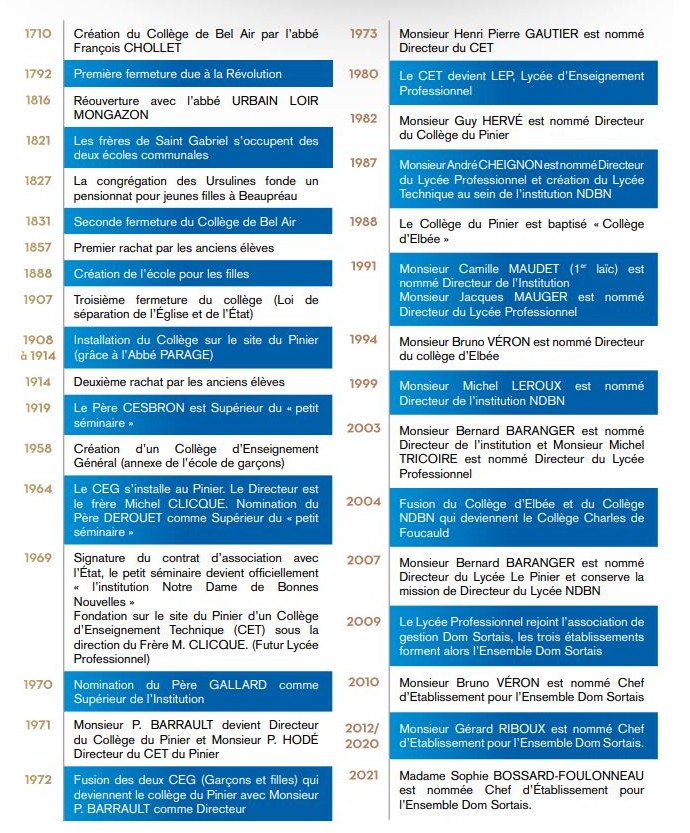 1710
Création du Collège de Bel Air par l'abbé François CHOLLET

1792
Première fermeture due à la Révolution

1816
Réouverture avec l'abbé URBAIN LOIR MONGAZON

1821
Les frères de Saint Gabriel s'occupent des deux écoles communales

1827
La congrégation des Ursulines fonde un pensionnat pour jeunes filles à Beaupréau

1831
Seconde fermeture du Collège de Bel Air

1857
Premier rachat par les anciens élèves

1888
Création de l'école pour les filles

1907
Troisième fermeture du collège (Loi de séparation de l'Église et de l'État)

1908 à 1914
Installation du Collège sur le site du Pinier (grâce à l'Abbé PARAGE)

1914
Deuxième rachat par les anciens élèves

1919
Le Père CESBRON est Supérieur du « petit séminaire »

1958
Création d'un Collège d'Enseignement Général (annexe de l'école de garçons)

1964
Le CEG s'installe au Pinier. Le Directeur est le frère Michel CLICQUE. Nomination du Père DEROUET comme Supérieur du « petit séminaire »

1969
Signature du contrat d'association avec l'État, le petit séminaire devient officiellement « l'institution Notre Dame de Bonnes Nouvelles »
Fondation sur le site du Pinier d'un Collège d'Enseignement Technique (CET) sous la direction du Frère M. CLICQUE. (Futur Lycée Professionnel)

1970
Nomination du Père GALLARD comme Supérieur de l'Institution

1971
Monsieur P. BARRAULT devient Directeur du Collège du Pinier et Monsieur P. HODÉ Directeur du CET du Pinier

1972
Fusion des deux CEG (Garçons et filles) qui deviennent le collège du Pinier avec Monsieur P. BARRAULT comme Directeur

1973
Monsieur Henri Pierre GAUTIER est nommé Directeur du CET

1980
Le CET devient LEP, Lycée d'Enseignement Professionnel

1982
Monsieur Guy HERVÉ est nommé Directeur du Collège du Pinier

1987
Monsieur André CHEIGNON est nommé Directeur du Lycée Professionnel et création du Lycée Technique au sein de l'institution NDBN

1988
Le Collège du Pinier est baptisé « Collège d'Elbée »

1991
Monsieur Camille MAUDET (1$^{er}$ laïc) est nommé Directeur de l'Institution
Monsieur Jacques MAUGER est nommé Directeur du Lycée Professionnel

1994
Monsieur Bruno VÉRON est nommé Directeur du collège d'Elbée

1999
Monsieur Michel LEROUX est nommé Directeur de l'institution NDBN

2003
Monsieur Bernard BARANGER est nommé Directeur de l'institution et Monsieur Michel TRICOIRE est nommé Directeur du Lycée Professionnel

2004
Fusion du Collège d'Elbée et du Collège NDBN qui deviennent le Collège Charles de Foucauld

2007
Monsieur Bernard BARANGER est nommé Directeur du Lycée Le Pinier et conserve la mission de Directeur du Lycée NDBN

2009
Le Lycée Professionnel rejoint l'association de gestion Dom Sortais, les trois établissements forment alors l'Ensemble Dom Sortais

2010
Monsieur Bruno VÉRON est nommé Chef d'Etablissement pour l'Ensemble Dom Sortais

2012/ 2020
Monsieur Gérard RIBOUX est nommé Chef d'Etablissement pour l'Ensemble Dom Sortais.

2021
Madame Sophie BOSSARD-FOULONNEAU est nommée Chef d'Établissement pour l'Ensemble Dom Sortais.